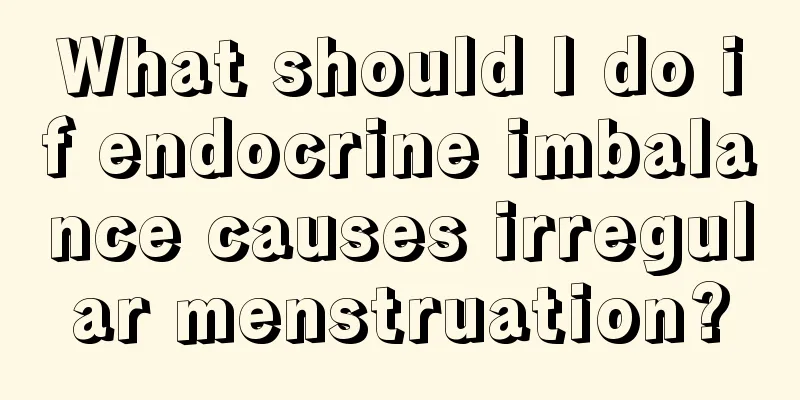 What should I do if endocrine imbalance causes irregular menstruation?